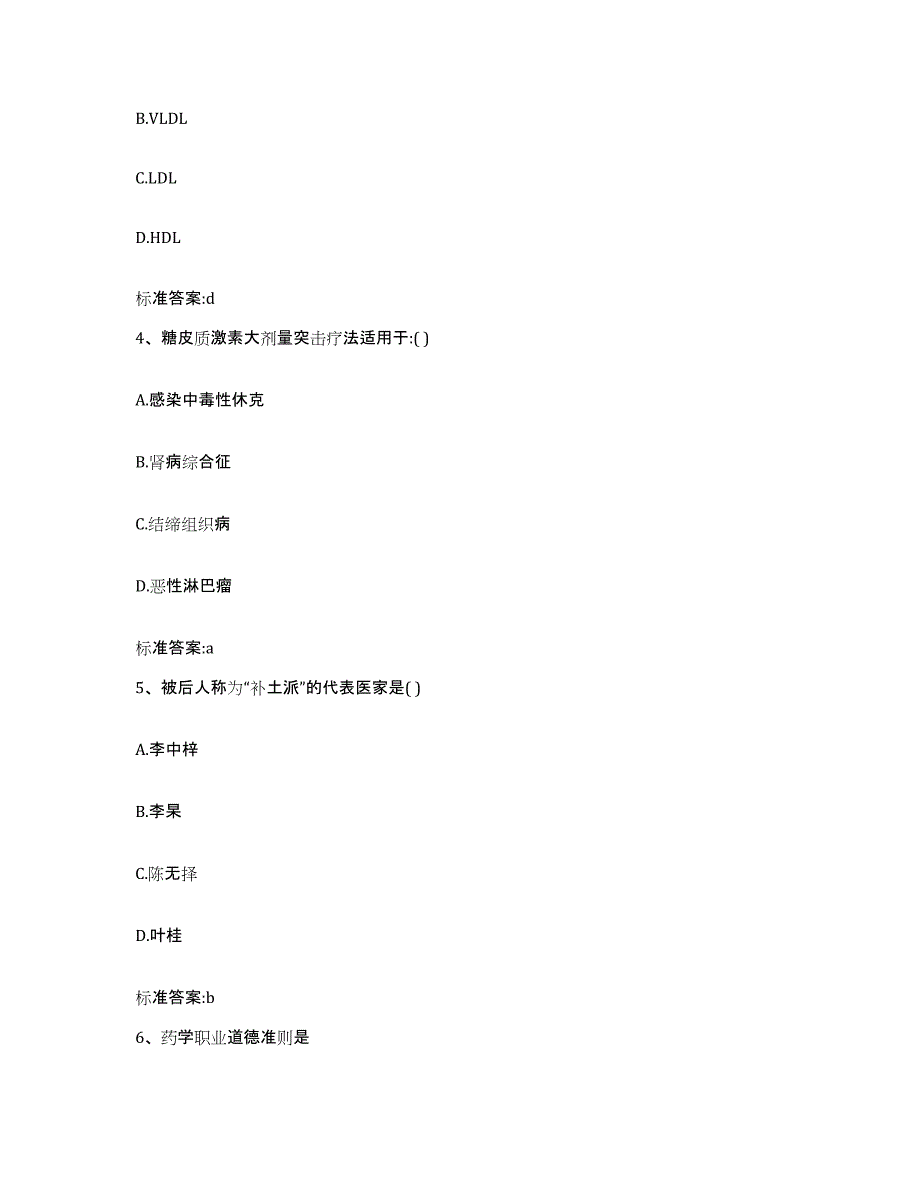 B.VLDL

C.LDL

D.HDL

标准答案:d

4、糖皮质激素大剂量突击疗法适用于:( )

A.感染中毒性休克

B.肾病综合征

C.结缔组织病

D.恶性淋巴瘤

标准答案:a

5、被后人称为“补土派”的代表医家是( )

A.李中梓

B.李杲

C.陈无择

D.叶桂

标准答案:b

6、药学职业道德准则是